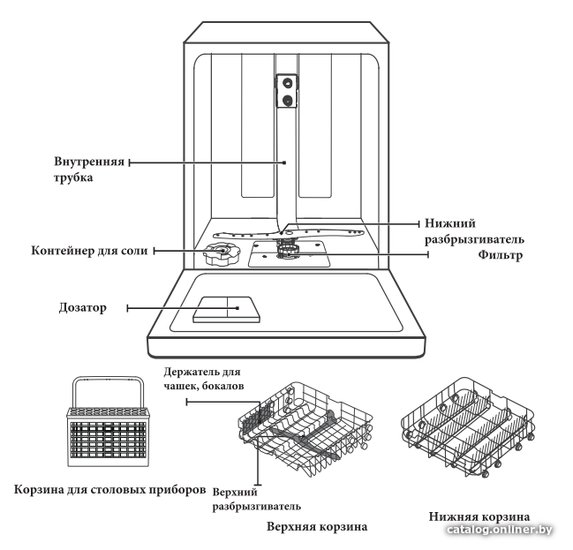 Внутренняя трубка

Нижний разбрызгиватель

Контейнер для соли

Фильтр

Дозатор

Держатель для чашек, бокалов

Корзина для столовых приборов

Верхний разбрызгиватель

Верхняя корзина

Нижняя корзина

catalog.onliner.by